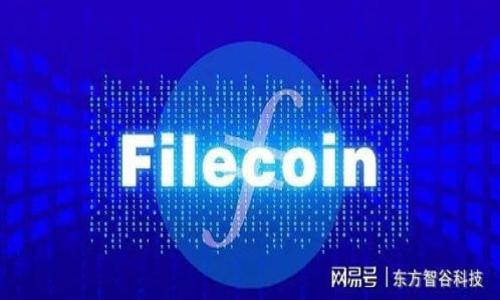 Filecoin

网易号 | 东方智谷科技